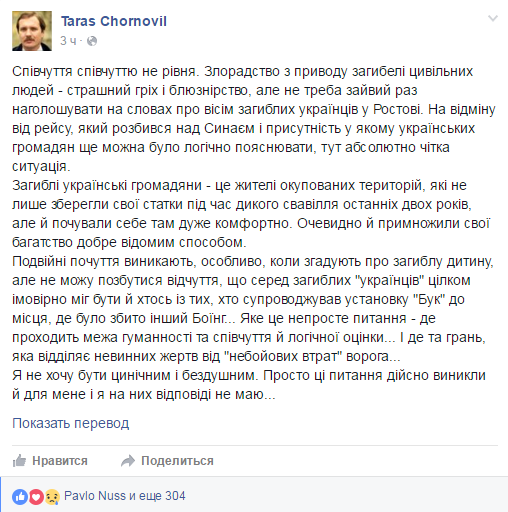 Taras Chornovil
3 ч ·

Співчуття співчуттю не рівня. Злорадство з приводу загибелі цивільних людей - страшний гріх і блюзнірство, але не треба зайвий раз наголошувати на словах про вісім загиблих українців у Ростові. На відміну від рейсу, який розбився над Синаєм і присутність у якому українських громадян ще можна було логічно пояснювати, тут абсолютно чітка ситуація.
Загиблі українські громадяни - це жителі окупованих територій, які не лише зберегли свої статки під час дикого свавілля останніх двох років, але й почували себе там дуже комфортно. Очевидно й примножили свої багатство добре відомим способом.
Подвійні почуття виникають, особливо, коли згадують про загиблу дитину, але не можу позбутися відчуття, що серед загиблих "українців" цілком імовірно міг бути й хтось із тих, хто супроводжував установку "Бук" до місця, де було збито інший Боїнг... Яке це непросте питання - де проходить межа гуманності та співчуття й логічної оцінки... І де та грань, яка відділяє невинних жертв від "небойових втрат" ворога...
Я не хочу бути цинічним і бездушним. Просто ці питання дійсно виникли й для мене і я на них відповіді не маю...

Показать перевод

Нравится Поделиться

Pavlo Nuss и еще 304